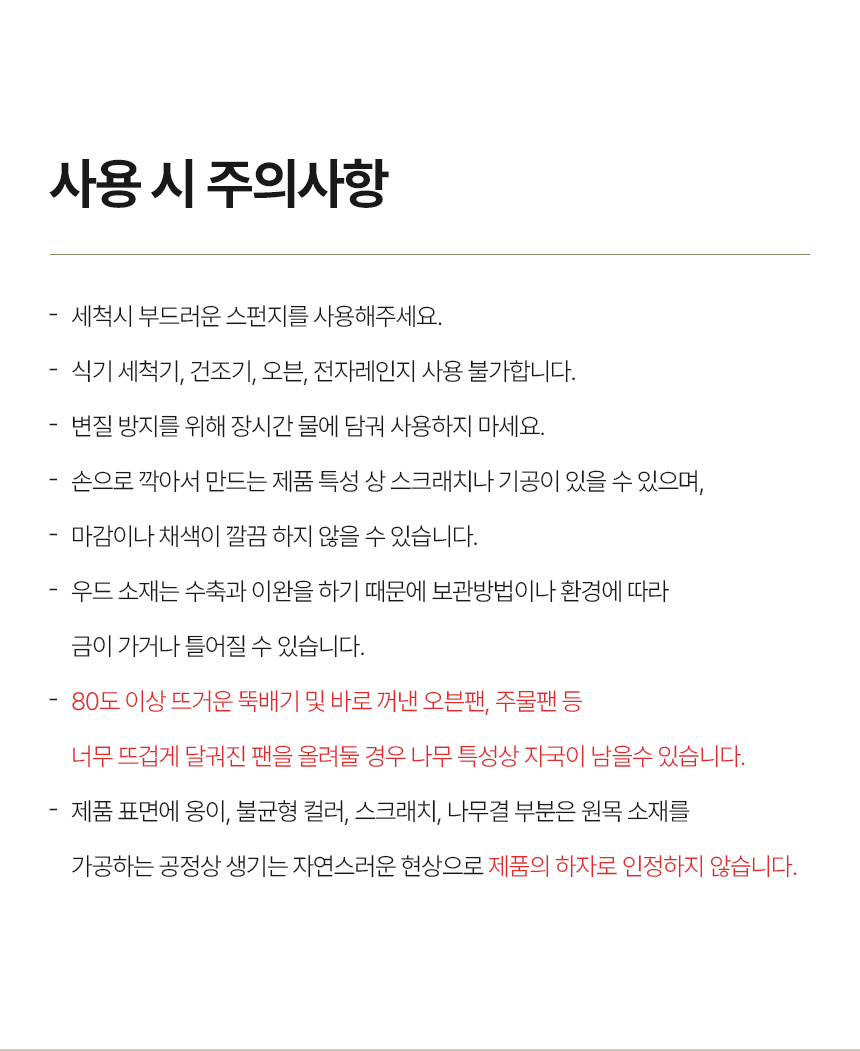 사용 시 주의사항

- 세척시 부드러운 스펀지를 사용해주세요.

- 식기 세척기, 건조기, 오븐, 전자레인지 사용 불가합니다.

- 변질 방지를 위해 장시간 물에 담궈 사용하지 마세요.

- 손으로 깍아서 만드는 제품 특성 상 스크래치나 기공이 있을 수 있으며,

- 마감이나 채색이 깔끔 하지 않을 수 있습니다.

- 우드 소재는 수축과 이완을 하기 때문에 보관방법이나 환경에 따라 금이 가거나 틀어질 수 있습니다.

- 80도 이상 뜨거운 뚝배기 및 바로 꺼낸 오븐팬, 주물팬 등 너무 뜨겁게 달궈진 팬을 올려둘 경우 나무 특성상 자국이 남을수 있습니다.

- 제품 표면에 옹이, 불균형 컬러, 스크래치, 나무결 부분은 원목 소재를 가공하는 공정상 생기는 자연스러운 현상으로 제품의 하자로 인정하지 않습니다.